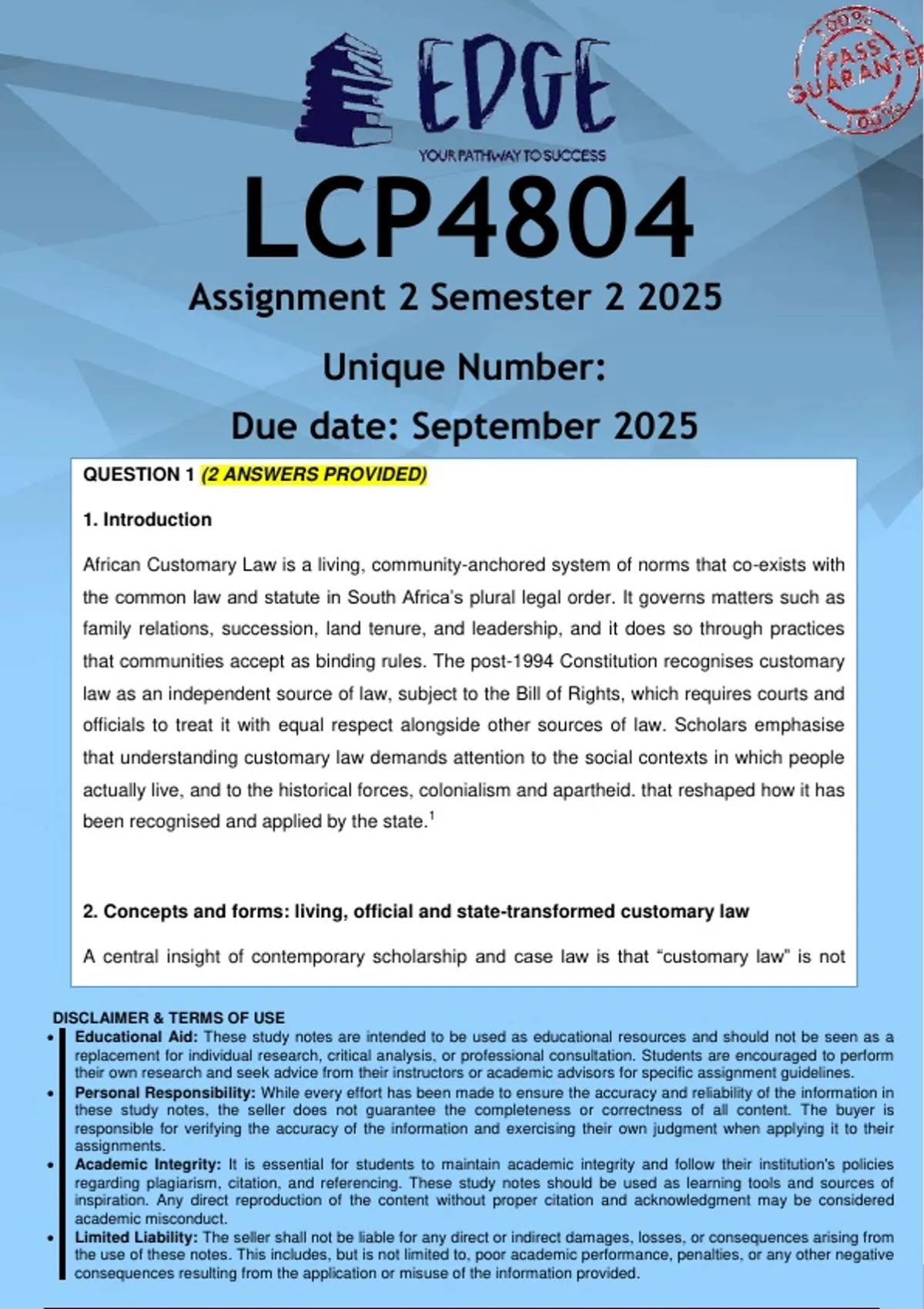 EDGE
YOUR PATHWAY TO SUCCESS

100% PASS GUARANTEE 100%

LCP4804
Assignment 2 Semester 2 2025
Unique Number:
Due date: September 2025

QUESTION 1 (2 ANSWERS PROVIDED)

1. Introduction

African Customary Law is a living, community-anchored system of norms that co-exists with the common law and statute in South Africa's plural legal order. It governs matters such as family relations, succession, land tenure, and leadership, and it does so through practices that communities accept as binding rules. The post-1994 Constitution recognises customary law as an independent source of law, subject to the Bill of Rights, which requires courts and officials to treat it with equal respect alongside other sources of law. Scholars emphasise that understanding customary law demands attention to the social contexts in which people actually live, and to the historical forces, colonialism and apartheid. that reshaped how it has been recognised and applied by the state.$^1$

2. Concepts and forms: living, official and state-transformed customary law

A central insight of contemporary scholarship and case law is that "customary law" is not

DISCLAIMER & TERMS OF USE
• Educational Aid: These study notes are intended to be used as educational resources and should not be seen as a replacement for individual research, critical analysis, or professional consultation. Students are encouraged to perform their own research and seek advice from their instructors or academic advisors for specific assignment guidelines.
• Personal Responsibility: While every effort has been made to ensure the accuracy and reliability of the information in these study notes, the seller does not guarantee the completeness or correctness of all content. The buyer is responsible for verifying the accuracy of the information and exercising their own judgment when applying it to their assignments.
• Academic Integrity: It is essential for students to maintain academic integrity and follow their institution's policies regarding plagiarism, citation, and referencing. These study notes should be used as learning tools and sources of inspiration. Any direct reproduction of the content without proper citation and acknowledgment may be considered academic misconduct.
• Limited Liability: The seller shall not be liable for any direct or indirect damages, losses, or consequences arising from the use of these notes. This includes, but is not limited to, poor academic performance, penalties, or any other negative consequences resulting from the application or misuse of the information provided.